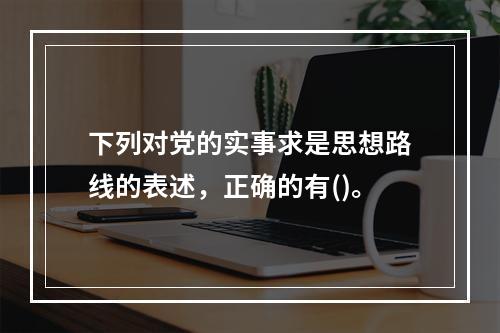 下列对党的实事求是思想路线的表述，正确的有()。